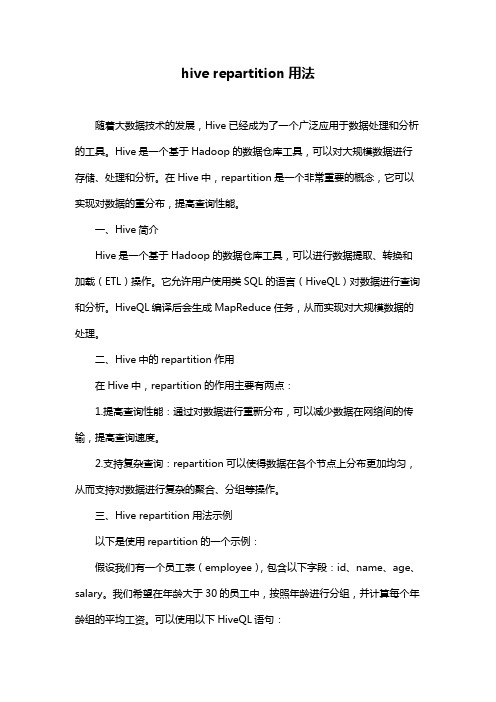 hive repartition 用法

随着大数据技术的发展，Hive 已经成为了一个广泛应用于数据处理和分析的工具。Hive 是一个基于 Hadoop 的数据仓库工具，可以对大规模数据进行存储、处理和分析。在 Hive 中，repartition 是一个非常重要的概念，它可以实现对数据的重分布，提高查询性能。

一、Hive 简介

Hive 是一个基于 Hadoop 的数据仓库工具，可以进行数据提取、转换和加载（ETL）操作。它允许用户使用类 SQL 的语言（HiveQL）对数据进行查询和分析。HiveQL 编译后会生成 MapReduce 任务，从而实现对大规模数据的处理。

二、Hive 中的 repartition 作用

在 Hive 中，repartition 的作用主要有两点：

1.提高查询性能：通过对数据进行重新分布，可以减少数据在网络间的传输，提高查询速度。

2.支持复杂查询：repartition 可以使得数据在各个节点上分布更加均匀，从而支持对数据进行复杂的聚合、分组等操作。

三、Hive repartition 用法示例

以下是使用 repartition 的一个示例：

假设我们有一个员工表（employee），包含以下字段：id、name、age、salary。我们希望在年龄大于 30 的员工中，按照年龄进行分组，并计算每个年龄组的平均工资。可以使用以下 HiveQL 语句：